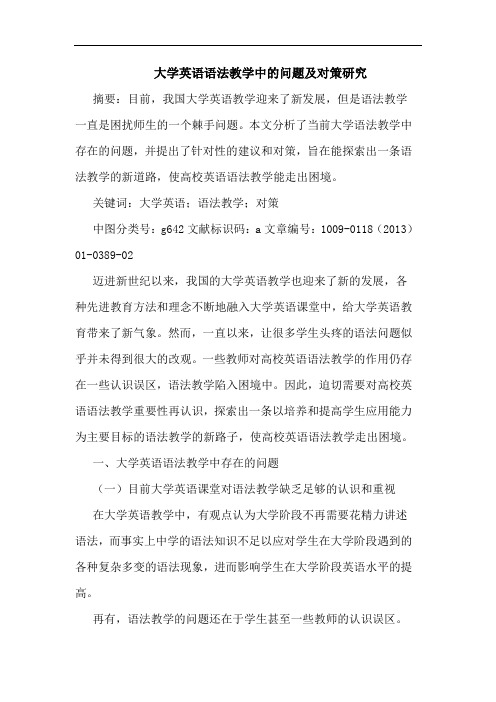 大学英语语法教学中的问题及对策研究

摘要：目前，我国大学英语教学迎来了新发展，但是语法教学一直是困扰师生的一个棘手问题。本文分析了当前大学语法教学中存在的问题，并提出了针对性的建议和对策，旨在能探索出一条语法教学的新道路，使高校英语语法教学能走出困境。

关键词：大学英语；语法教学；对策

中图分类号：g642 文献标识码：a 文章编号：1009-0118（2013）01-0389-02

迈进新世纪以来，我国的大学英语教学也迎来了新的发展，各种先进教育方法和理念不断地融入大学英语课堂中，给大学英语教育带来了新气象。然而，一直以来，让很多学生头疼的语法问题似乎并未得到很大的改观。一些教师对高校英语语法教学的作用仍存在一些认识误区，语法教学陷入困境中。因此，迫切需要对高校英语语法教学重要性再认识，探索出一条以培养和提高学生应用能力为主要目标的语法教学的新路子，使高校英语语法教学走出困境。

一、大学英语语法教学中存在的问题

（一）目前大学英语课堂对语法教学缺乏足够的认识和重视

在大学英语教学中，有观点认为大学阶段不再需要花精力讲述语法，而事实上中学的语法知识不足以应对学生在大学阶段遇到的各种复杂多变的语法现象，进而影响学生在大学阶段英语水平的提高。

再有，语法教学的问题还在于学生甚至一些教师的认识误区。